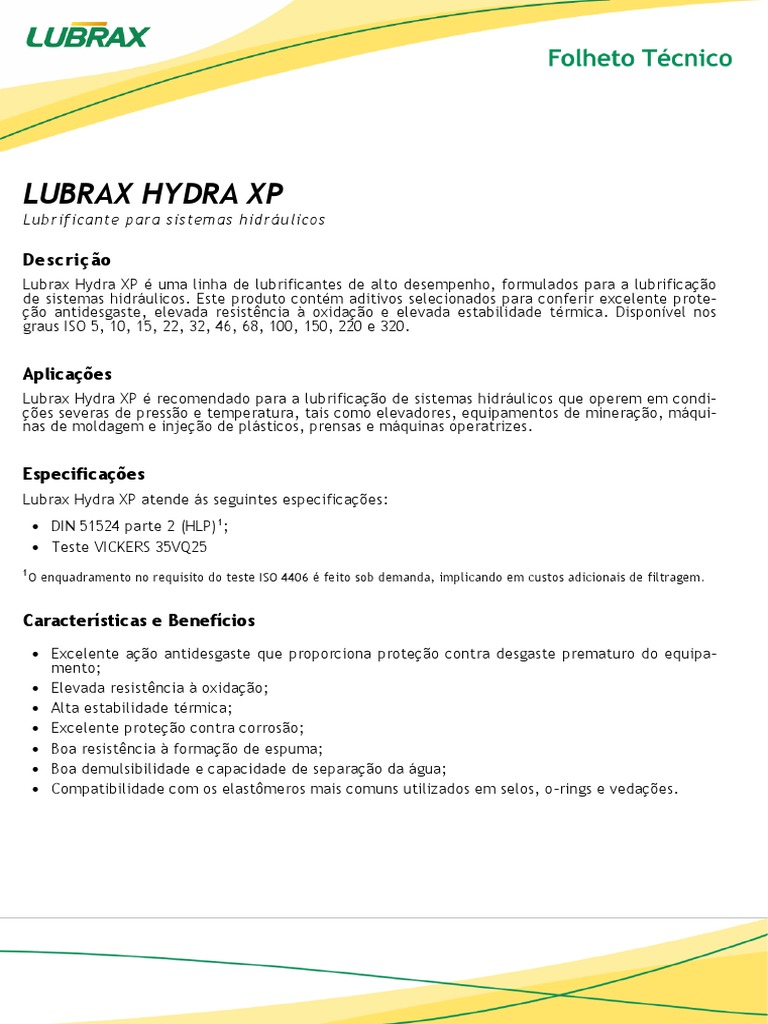 LUBRAX

Folheto Técnico

LUBRAX HYDRA XP

Lubrificante para sistemas hidráulicos

Descrição

Lubrax Hydra XP é uma linha de lubrificantes de alto desempenho, formulados para a lubrificação de sistemas hidráulicos. Este produto contém aditivos selecionados para conferir excelente proteção antidesgaste, elevada resistência à oxidação e elevada estabilidade térmica. Disponível nos graus ISO 5, 10, 15, 22, 32, 46, 68, 100, 150, 220 e 320.

Aplicações

Lubrax Hydra XP é recomendado para a lubrificação de sistemas hidráulicos que operem em condições severas de pressão e temperatura, tais como elevadores, equipamentos de mineração, máquinas de moldagem e injeção de plásticos, prensas e máquinas operatrizes.

Especificações

Lubrax Hydra XP atende ás seguintes especificações:

• DIN 51524 parte 2 (HLP)$^1$;
• Teste VICKERS 35VQ25

$^1$O enquadramento no requisito do teste ISO 4406 é feito sob demanda, implicando em custos adicionais de filtragem.

Características e Benefícios

• Excelente ação antidesgaste que proporciona proteção contra desgaste prematuro do equipamento;
• Elevada resistência à oxidação;
• Alta estabilidade térmica;
• Excelente proteção contra corrosão;
• Boa resistência à formação de espuma;
• Boa demulsibilidade e capacidade de separação da água;
• Compatibilidade com os elastômeros mais comuns utilizados em selos, o-rings e vedações.